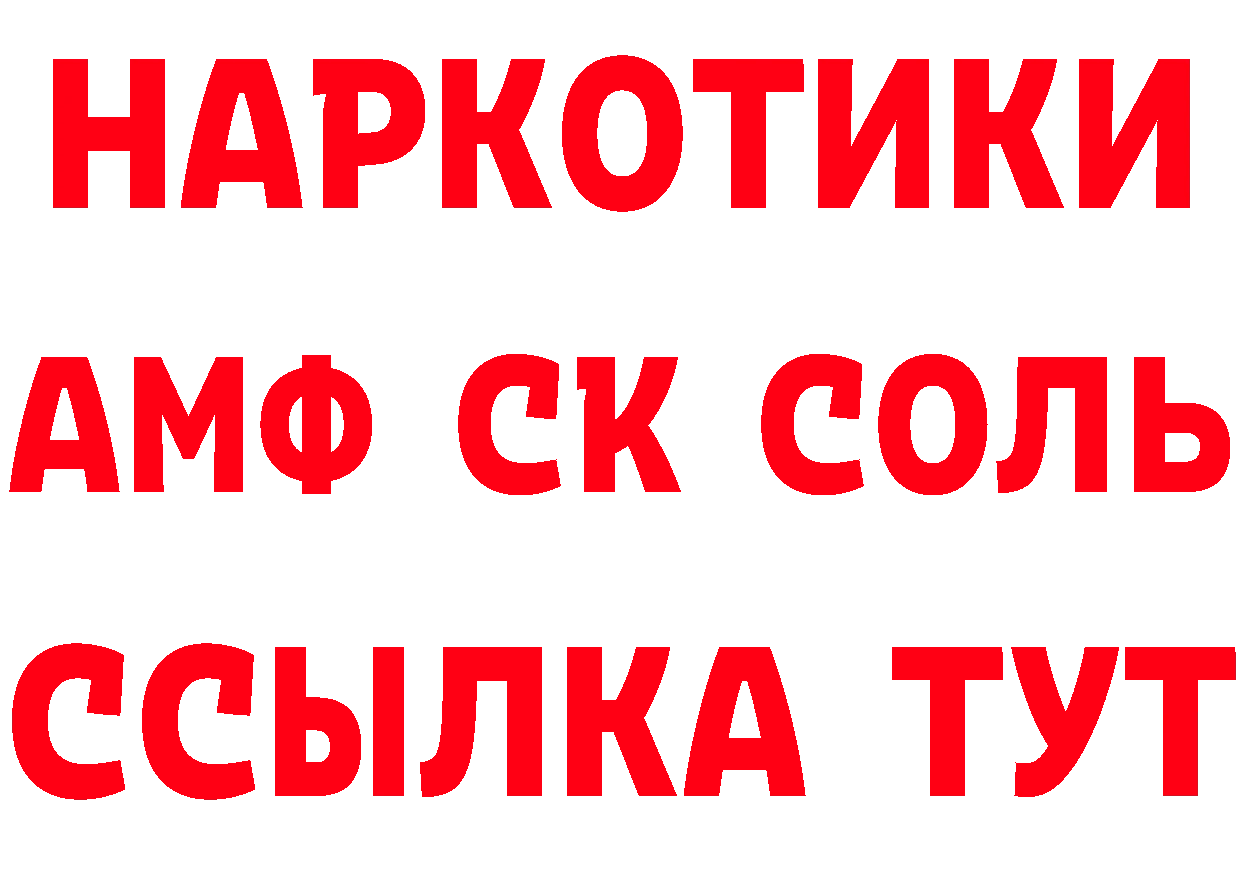 НАРКОТИКИ

АМФ СК СОЛЬ

ССЫЛКА ТУТ